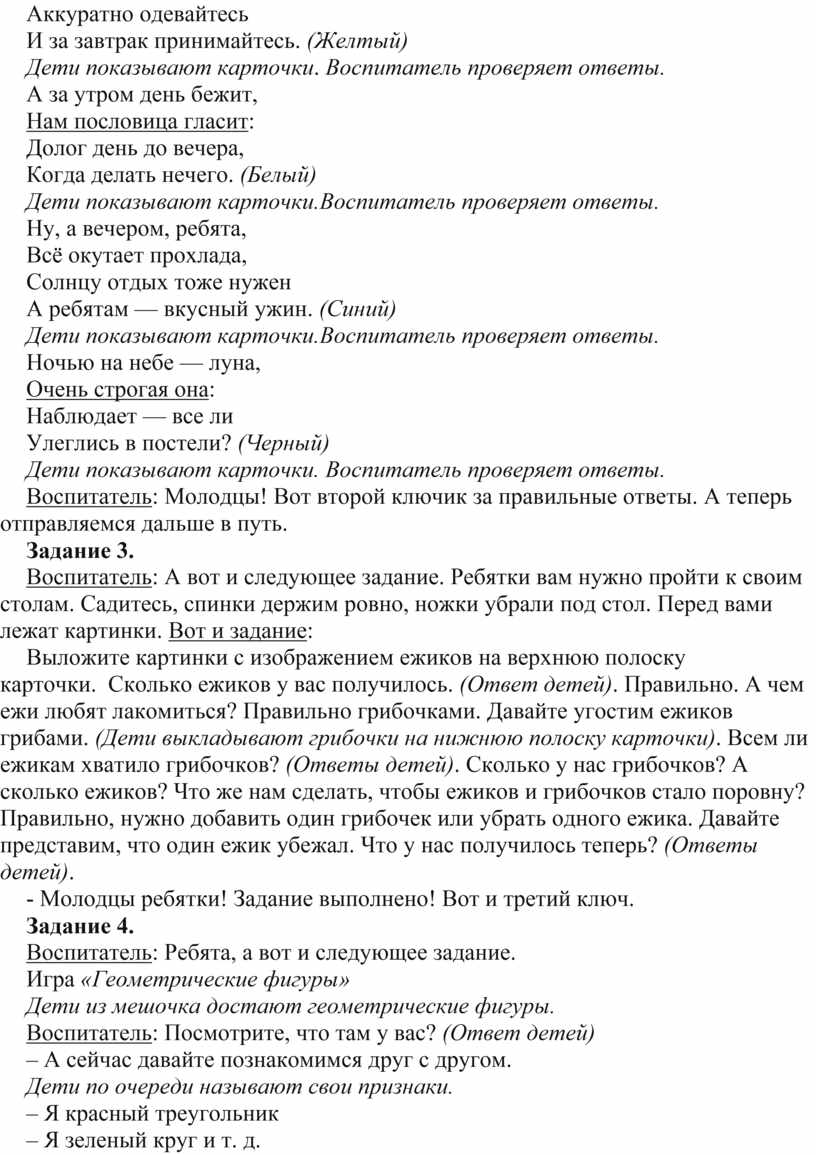 Аккуратно одевайтесь
И за завтрак принимайтесь. (Желтый)
Дети показывают карточки. Воспитатель проверяет ответы.
А за утром день бежит,
Нам пословица гласит:
Долог день до вечера,
Когда делать нечего. (Белый)
Дети показывают карточки.Воспитатель проверяет ответы.
Ну, а вечером, ребята,
Всё окутает прохлада,
Солнцу отдых тоже нужен
А ребятам — вкусный ужин. (Синий)
Дети показывают карточки.Воспитатель проверяет ответы.
Ночью на небе — луна,
Очень строгая она:
Наблюдает — все ли
Улеглись в постели? (Черный)
Дети показывают карточки. Воспитатель проверяет ответы.
Воспитатель: Молодцы! Вот второй ключик за правильные ответы. А теперь отправляемся дальше в путь.
Задание 3.
Воспитатель: А вот и следующее задание. Ребятки вам нужно пройти к своим столам. Садитесь, спинки держим ровно, ножки убрали под стол. Перед вами лежат картинки. Вот и задание:
Выложите картинки с изображением ежиков на верхнюю полоску карточки. Сколько ежиков у вас получилось. (Ответ детей). Правильно. А чем ежи любят лакомиться? Правильно грибочками. Давайте угостим ежиков грибами. (Дети выкладывают грибочки на нижнюю полоску карточки). Всем ли ежикам хватило грибочков? (Ответы детей). Сколько у нас грибочков? А сколько ежиков? Что же нам сделать, чтобы ежиков и грибочков стало поровну? Правильно, нужно добавить один грибочек или убрать одного ежика. Давайте представим, что один ежик убежал. Что у нас получилось теперь? (Ответы детей).
- Молодцы ребятки! Задание выполнено! Вот и третий ключ.
Задание 4.
Воспитатель: Ребята, а вот и следующее задание.
Игра «Геометрические фигуры»
Дети из мешочка достают геометрические фигуры.
Воспитатель: Посмотрите, что там у вас? (Ответ детей)
– А сейчас давайте познакомимся друг с другом.
Дети по очереди называют свои признаки.
– Я красный треугольник
– Я зеленый круг и т. д.